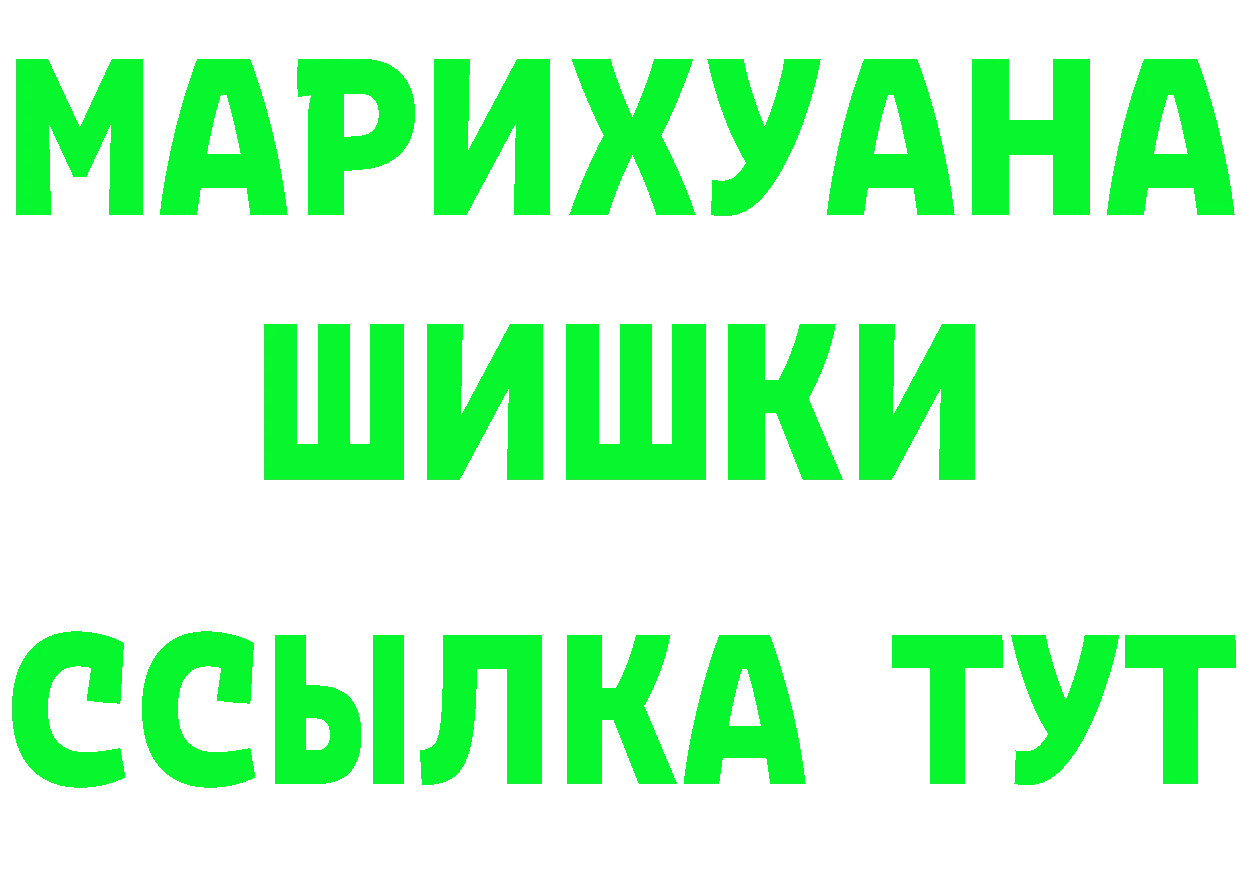 МАРИХУАНА
ШИШКИ
ССЫЛКА ТУТ